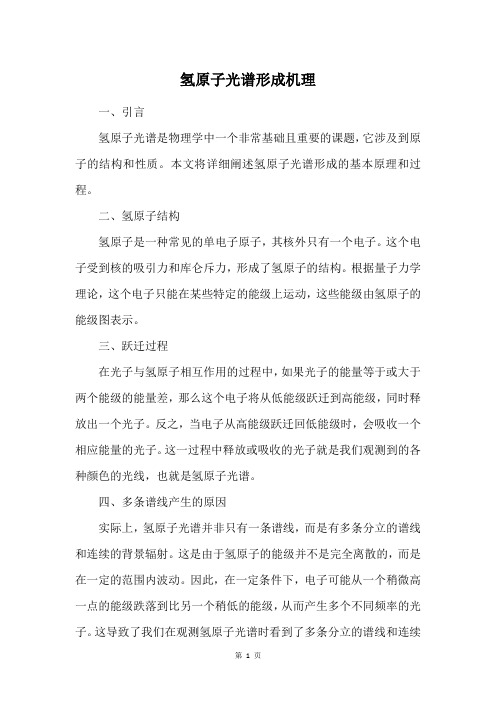 氢原子光谱形成机理

一、引言

氢原子光谱是物理学中一个非常基础且重要的课题，它涉及到原子的结构和性质。本文将详细阐述氢原子光谱形成的基本原理和过程。

二、氢原子结构

氢原子是一种常见的单电子原子，其核外只有一个电子。这个电子受到核的吸引力和库仑斥力，形成了氢原子的结构。根据量子力学理论，这个电子只能在某些特定的能级上运动，这些能级由氢原子的能级图表示。

三、跃迁过程

在光子与氢原子相互作用的过程中，如果光子的能量等于或大于两个能级的能量差，那么这个电子将从低能级跃迁到高能级，同时释放出一个光子。反之，当电子从高能级跃迁回低能级时，会吸收一个相应能量的光子。这一过程中释放或吸收的光子就是我们观测到的各种颜色的光线，也就是氢原子光谱。

四、多条谱线产生的原因

实际上，氢原子光谱并非只有一条谱线，而是有多条分立的谱线和连续的背景辐射。这是由于氢原子的能级并不是完全离散的，而是在一定的范围内波动。因此，在一定条件下，电子可能从一个稍微高一点的能级跌落到比另一个稍低的能级，从而产生多个不同频率的光子。这导致了我们在观测氢原子光谱时看到了多条分立的谱线和连续

第 1 页